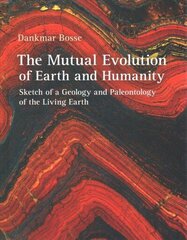 Dankmar Bosse

The Mutual Evolution of Earth and Humanity

Sketch of a Geology and Paleontology of the Living Earth